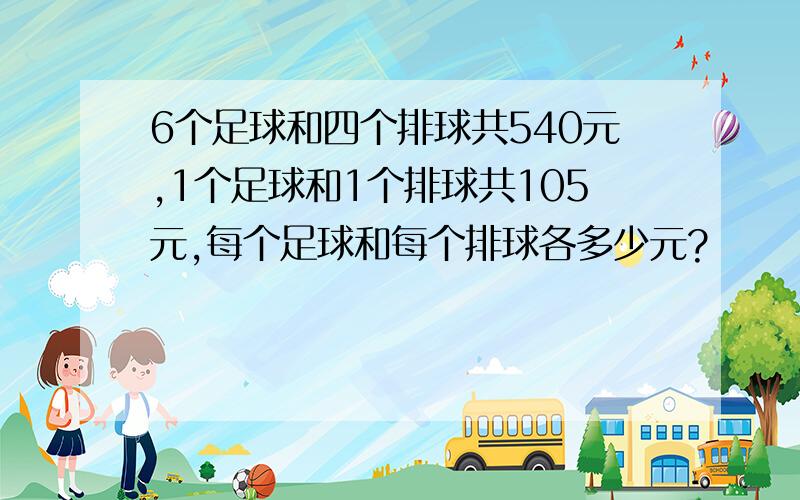 6个足球和四个排球共540元,1个足球和1个排球共105元,每个足球和每个排球各多少元?